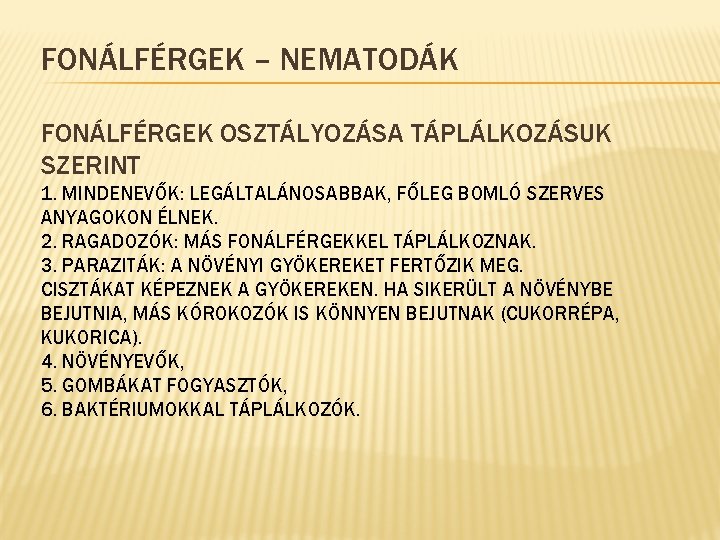 FONÁLFÉRGEK – NEMATODÁK

FONÁLFÉRGEK OSZTÁLYOZÁSA TÁPLÁLKOZÁSUK SZERINT
1. MINDENEVŐK: LEGÁLTALÁNOSABBAK, FŐLEG BOMLÓ SZERVES ANYAGOKON ÉLNEK.
2. RAGADOZÓK: MÁS FONÁLFÉRGEKKEL TÁPLÁLKOZNAK.
3. PARAZITÁK: A NÖVÉNYI GYÖKEREKET FERTŐZIK MEG. CISZTÁKAT KÉPEZNEK A GYÖKEREKEN. HA SIKERÜLT A NÖVÉNYBE BEJUTNIA, MÁS KÓROKOZÓK IS KÖNNYEN BEJUTNAK (CUKORRÉPA, KUKORICA).
4. NÖVÉNYEVŐK,
5. GOMBÁKAT FOGYASZTÓK,
6. BAKTÉRIUMOKKAL TÁPLÁLKOZÓK.